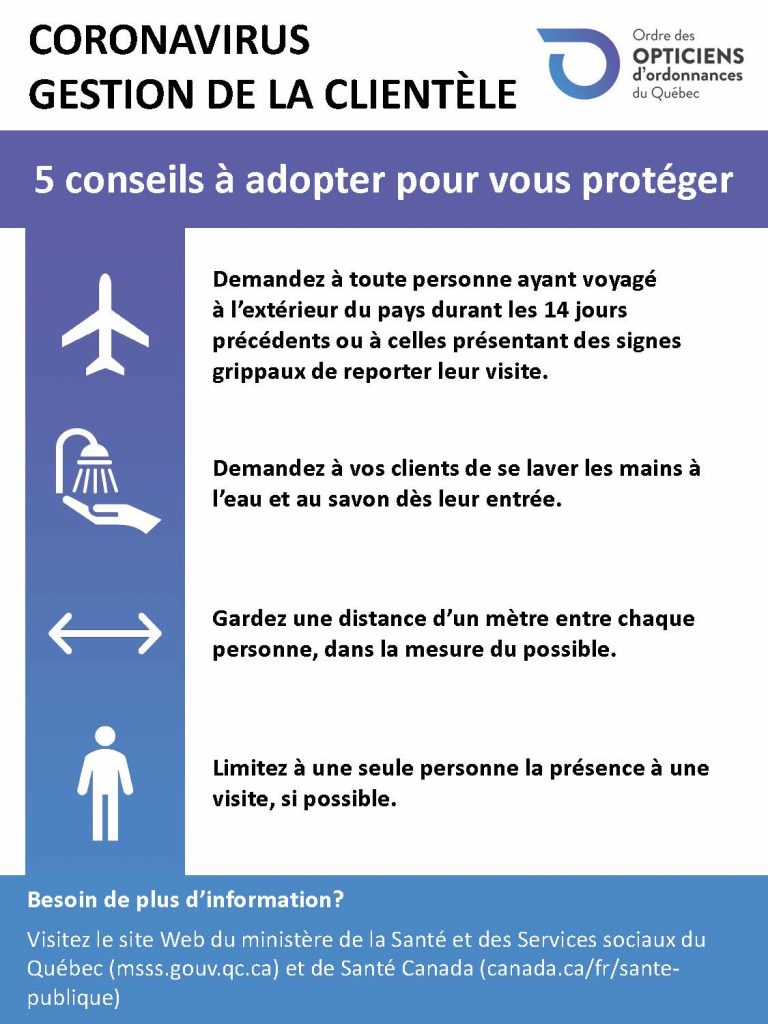 CORONAVIRUS
GESTION DE LA CLIENTÈLE

Ordre des
OPTICIENS
d'ordonnances
du Québec

5 conseils à adopter pour vous protéger

Demandez à toute personne ayant voyagé à l'extérieur du pays durant les 14 jours précédents ou à celles présentant des signes grippaux de reporter leur visite.

Demandez à vos clients de se laver les mains à l'eau et au savon dès leur entrée.

Gardez une distance d'un mètre entre chaque personne, dans la mesure du possible.

Limitez à une seule personne la présence à une visite, si possible.

Besoin de plus d'information?

Visitez le site Web du ministère de la Santé et des Services sociaux du Québec (msss.gouv.qc.ca) et de Santé Canada (canada.ca/fr/sante-publique)